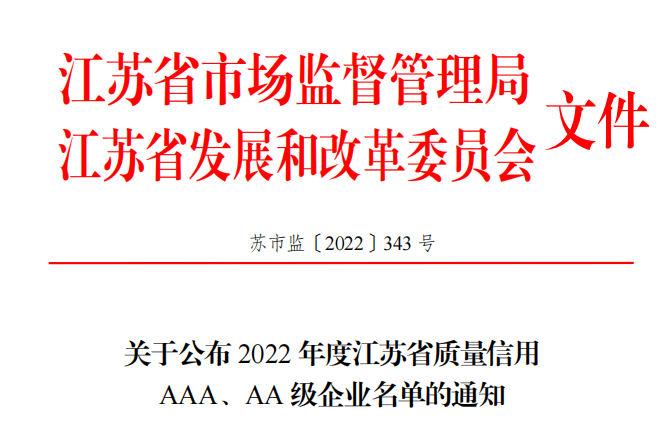 江苏省市场监督管理局
江苏省发展和改革委员会 文件

苏市监〔2022〕343 号

关于公布 2022 年度江苏省质量信用
AAA、AA 级企业名单的通知